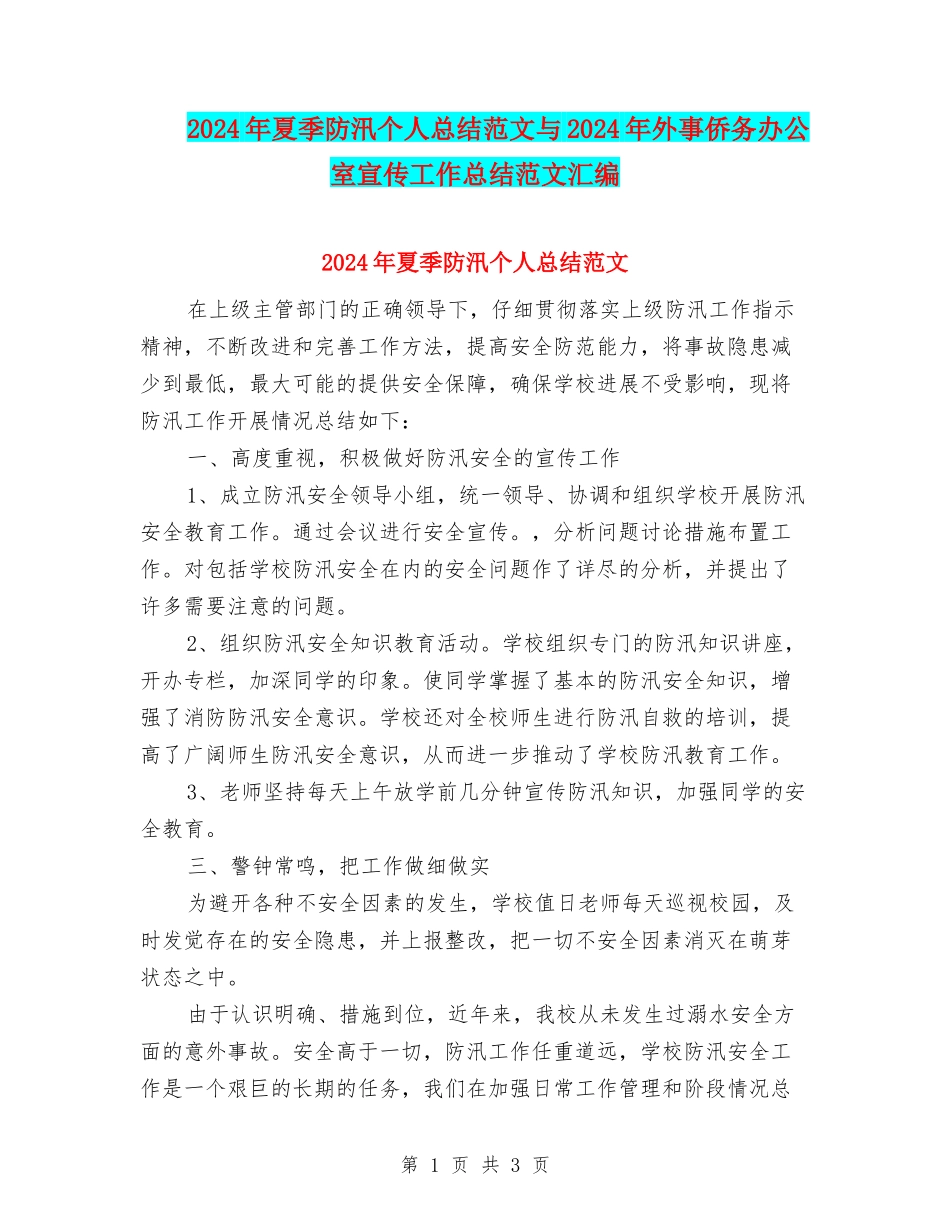 2024年夏季防汛个人总结范文与2024年外事侨务办公室宣传工作总结范文汇编

2024年夏季防汛个人总结范文

在上级主管部门的正确领导下，仔细贯彻落实上级防汛工作指示精神，不断改进和完善工作方法，提高安全防范能力，将事故隐患减少到最低，最大可能的提供安全保障，确保学校进展不受影响，现将防汛工作开展情况总结如下：

一、高度重视，积极做好防汛安全的宣传工作

1、成立防汛安全领导小组，统一领导、协调和组织学校开展防汛安全教育工作。通过会议进行安全宣传。，分析问题讨论措施布置工作。对包括学校防汛安全在内的安全问题作了详尽的分析，并提出了许多需要注意的问题。

2、组织防汛安全知识教育活动。学校组织专门的防汛知识讲座，开办专栏，加深同学的印象。使同学掌握了基本的防汛安全知识，增强了消防防汛安全意识。学校还对全校师生进行防汛自救的培训，提高了广阔师生防汛安全意识，从而进一步推动了学校防汛教育工作。

3、老师坚持每天上午放学前几分钟宣传防汛知识，加强同学的安全教育。

三、警钟常鸣，把工作做细做实

为避开各种不安全因素的发生，学校值日老师每天巡视校园，及时发觉存在的安全隐患，并上报整改，把一切不安全因素消灭在萌芽状态之中。

由于认识明确、措施到位，近年来，我校从未发生过溺水安全方面的意外事故。安全高于一切，防汛工作任重道远，学校防汛安全工作是一个艰巨的长期的任务，我们在加强日常工作管理和阶段情况总

第 1 页 共 3 页